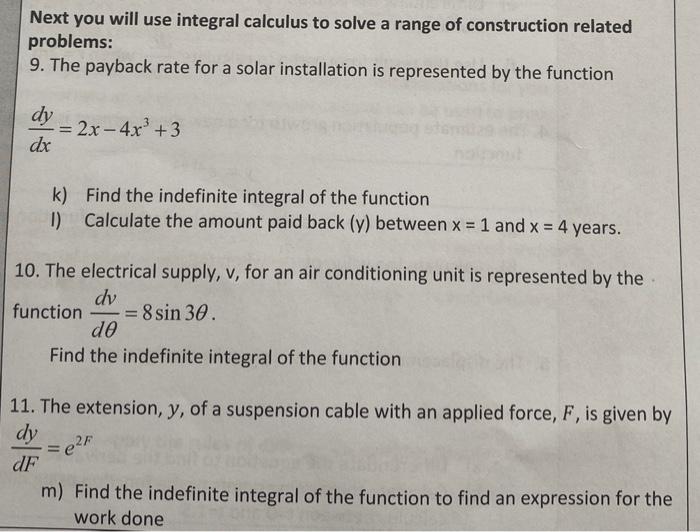 Next you will use integral calculus to solve a range of construction related problems:

9. The payback rate for a solar installation is represented by the function

$\frac{dy}{dx} = 2x - 4x^3 + 3$

k) Find the indefinite integral of the function

l) Calculate the amount paid back (y) between x = 1 and x = 4 years.

10. The electrical supply, v, for an air conditioning unit is represented by the function $\frac{dv}{d\theta} = 8\sin 3\theta$.

Find the indefinite integral of the function

11. The extension, $y$, of a suspension cable with an applied force, $F$, is given by $\frac{dy}{dF} = e^{2F}$

m) Find the indefinite integral of the function to find an expression for the work done